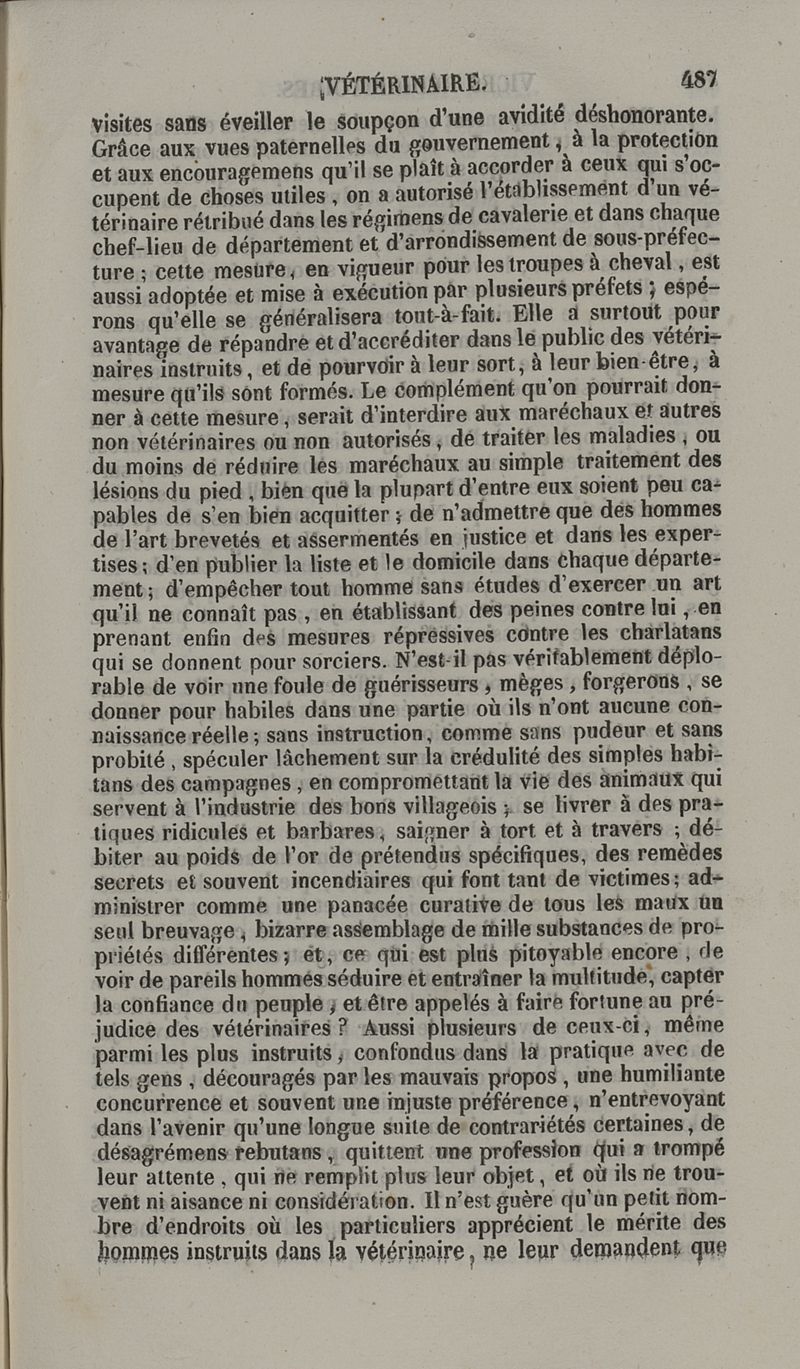 VÉTÉRINAIRE. 487

visites sans éveiller le soupçon d'une avidité déshonorante. Grâce aux vues paternelles du gouvernement, à la protection et aux encouragemens qu'il se plaît à accorder à ceux qui s'occupent de choses utiles, on a autorisé l'établissement d'un vétérinaire rétribué dans les régimens de cavalerie et dans chaque chef-lieu de département et d'arrondissement de sous-préfecture; cette mesure, en vigueur pour les troupes à cheval, est aussi adoptée et mise à exécution par plusieurs préfets; espérons qu'elle se généralisera tout-à-fait. Elle a surtout pour avantage de répandre et d'accréditer dans le public des vétérinaires instruits, et de pourvoir à leur sort, à leur bien-être, à mesure qu'ils sont formés. Le complément qu'on pourrait donner à cette mesure, serait d'interdire aux maréchaux et autres non vétérinaires ou non autorisés, de traiter les maladies, ou du moins de réduire les maréchaux au simple traitement des lésions du pied, bien que la plupart d'entre eux soient peu capables de s'en bien acquitter; de n'admettre que des hommes de l'art brevetés et assermentés en justice et dans les expertises; d'en publier la liste et le domicile dans chaque département; d'empêcher tout homme sans études d'exercer un art qu'il ne connaît pas, en établissant des peines contre lui, en prenant enfin des mesures répressives contre les charlatans qui se donnent pour sorciers. N'est-il pas véritablement déplorable de voir une foule de guérisseurs, mèges, forgerons, se donner pour habiles dans une partie où ils n'ont aucune connaissance réelle; sans instruction, comme sans pudeur et sans probité, spéculer lâchement sur la crédulité des simples habitans des campagnes, en compromettant la vie des animaux qui servent à l'industrie des bons villageois; se livrer à des pratiques ridicules et barbares, saigner à tort et à travers; débiter au poids de l'or de prétendus spécifiques, des remèdes secrets et souvent incendiaires qui font tant de victimes; administrer comme une panacée curative de tous les maux un seul breuvage, bizarre assemblage de mille substances de propriétés différentes; et, ce qui est plus pitoyable encore, de voir de pareils hommes séduire et entraîner la multitude, capter la confiance du peuple, et être appelés à faire fortune au préjudice des vétérinaires? Aussi plusieurs de ceux-ci, même parmi les plus instruits, confondus dans la pratique avec de tels gens, découragés par les mauvais propos, une humiliante concurrence et souvent une injuste préférence, n'entrevoyant dans l'avenir qu'une longue suite de contrariétés certaines, de désagrémens rebutans, quittent une profession qui a trompé leur attente, qui ne remplit plus leur objet, et où ils ne trouvent ni aisance ni considération. Il n'est guère qu'un petit nombre d'endroits où les particuliers apprécient le mérite des hommes instruits dans la vétérinaire, ne leur demandent que